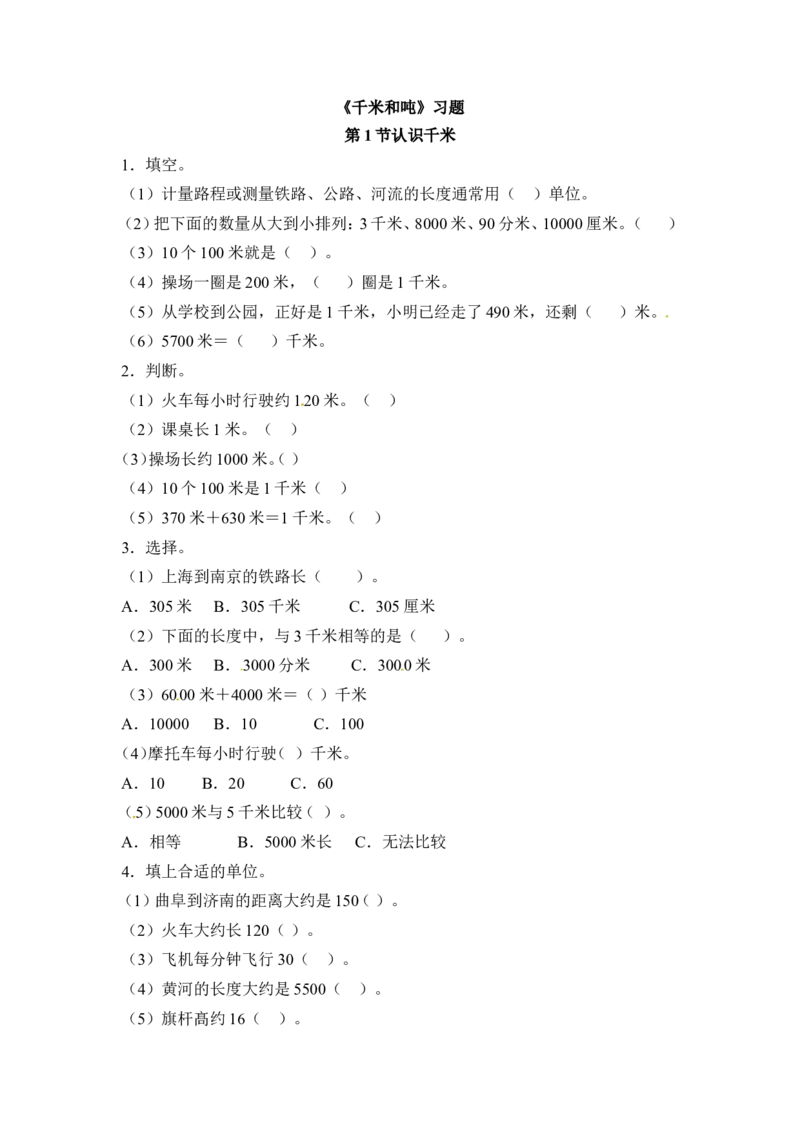 《千米和吨》习题
第1节认识千米

1．填空。

（1）计量路程或测量铁路、公路、河流的长度通常用（ ）单位。

（2）把下面的数量从大到小排列：3千米、8000米、90分米、10000厘米。（ ）

（3）10个100米就是（ ）。

（4）操场一圈是200米，（ ）圈是1千米。

（5）从学校到公园，正好是1千米，小明已经走了490米，还剩（ ）米。

（6）5700米＝（ ）千米。

2．判断。

（1）火车每小时行驶约120米。（ ）

（2）课桌长1米。（ ）

（3）操场长约1000米。（ ）

（4）10个100米是1千米（ ）

（5）370米＋630米＝1千米。（ ）

3．选择。

（1）上海到南京的铁路长（ ）。

A．305米 B．305千米 C．305厘米

（2）下面的长度中，与3千米相等的是（ ）。

A．300米 B．3000分米 C．3000米

（3）6000米＋4000米＝（ ）千米

A．10000 B．10 C．100

（4）摩托车每小时行驶（ ）千米。

A．10 B．20 C．60

（5）5000米与5千米比较（ ）。

A．相等 B．5000米长 C．无法比较

4．填上合适的单位。

（1）曲阜到济南的距离大约是150（ ）。

（2）火车大约长120（ ）。

（3）飞机每分钟飞行30（ ）。

（4）黄河的长度大约是5500（ ）。

（5）旗杆高约16（ ）。